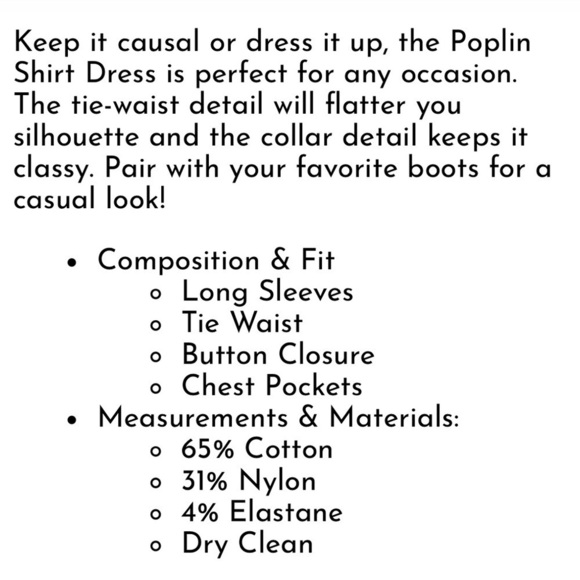 Keep it causal or dress it up, the Poplin Shirt Dress is perfect for any occasion. The tie-waist detail will flatter you silhouette and the collar detail keeps it classy. Pair with your favorite boots for a casual look!

- Composition & Fit
  - Long Sleeves
  - Tie Waist
  - Button Closure
  - Chest Pockets
- Measurements & Materials:
  - 65% Cotton
  - 31% Nylon
  - 4% Elastane
  - Dry Clean